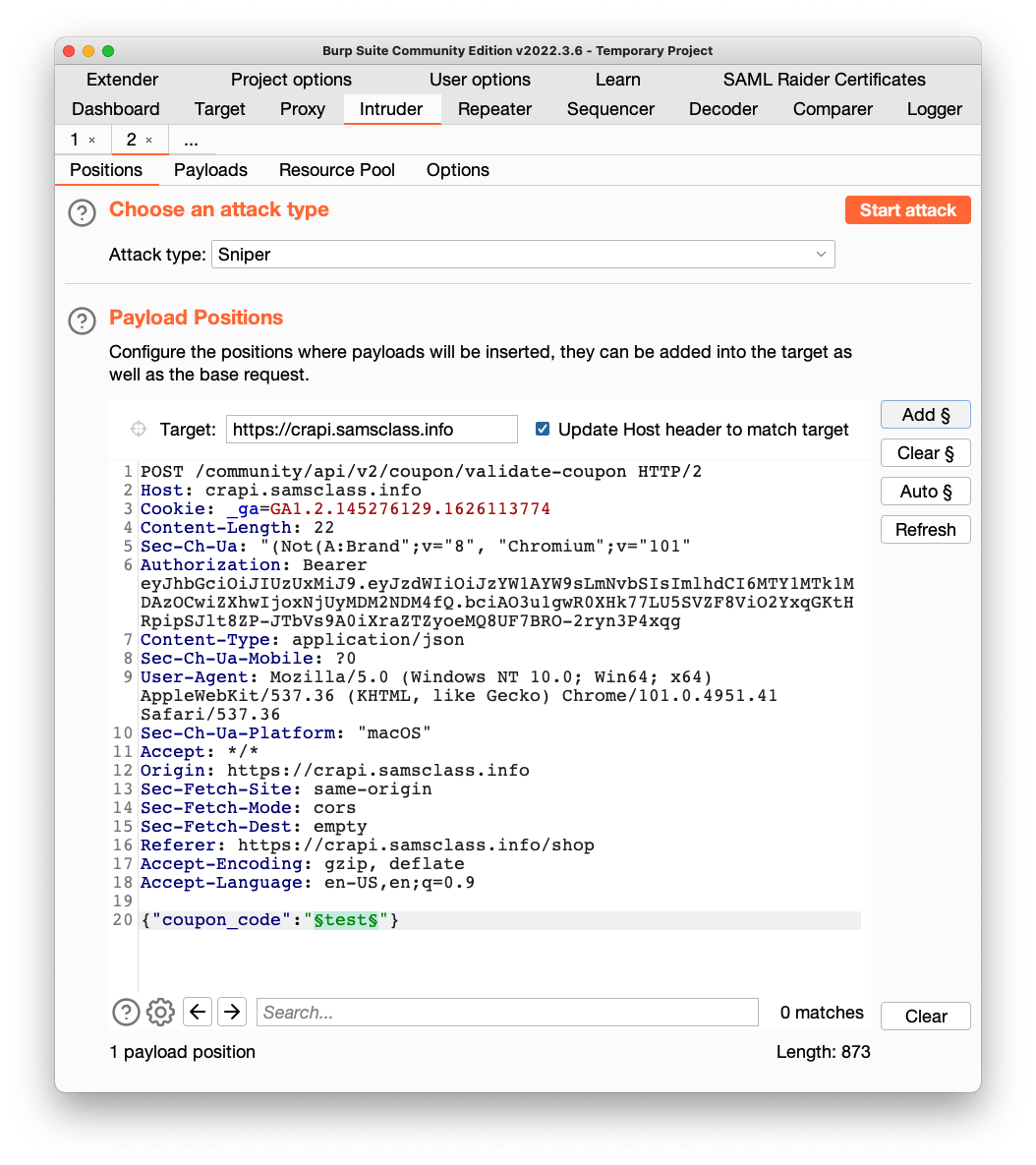 Burp Suite Community Edition v2022.3.6 - Temporary Project

Extender Project options User options Learn SAML Raider Certificates
Dashboard Target Proxy Intruder Repeater Sequencer Decoder Comparer Logger

1 × 2 × ...

Positions Payloads Resource Pool Options

Choose an attack type

Start attack

Attack type: Sniper

Payload Positions

Configure the positions where payloads will be inserted, they can be added into the target as well as the base request.

Target: https://crapi.samsclass.info

Update Host header to match target

Add §
Clear §
Auto §
Refresh

1 POST /community/api/v2/coupon/validate-coupon HTTP/2
2 Host: crapi.samsclass.info
3 Cookie: _ga=GA1.2.145276129.1626113774
4 Content-Length: 22
5 Sec-Ch-Ua: "(Not(A:Brand";v="8", "Chromium";v="101"
6 Authorization: Bearer eyJhbGciOiJIUzUxMiJ9.eyJzdWIiOiJzYW1AYW9sLmNvbSIsImlhdCI6MTY1MTk1MDAzOCwiZXhwIjoxNjUyMDM2NDM4fQ.bciAO3u1gwR0XHk77LU5SVZF8ViO2YxqGKtHRpipSJlt8ZP-JTbVs9A0iXraZTZyoeMQ8UF7BRO-2ryn3P4xqg
7 Content-Type: application/json
8 Sec-Ch-Ua-Mobile: ?0
9 User-Agent: Mozilla/5.0 (Windows NT 10.0; Win64; x64) AppleWebKit/537.36 (KHTML, like Gecko) Chrome/101.0.4951.41 Safari/537.36
10 Sec-Ch-Ua-Platform: "macOS"
11 Accept: */*
12 Origin: https://crapi.samsclass.info
13 Sec-Fetch-Site: same-origin
14 Sec-Fetch-Mode: cors
15 Sec-Fetch-Dest: empty
16 Referer: https://crapi.samsclass.info/shop
17 Accept-Encoding: gzip, deflate
18 Accept-Language: en-US,en;q=0.9
19
20 {"coupon_code":"§test§"}

Search...

0 matches

Clear

1 payload position

Length: 873